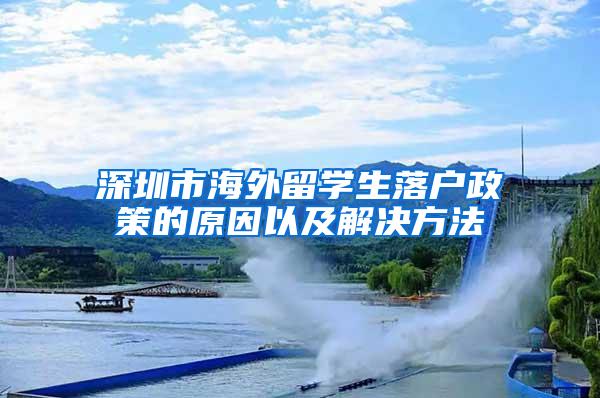 深圳市海外留学生落户政策的原因以及解决方法